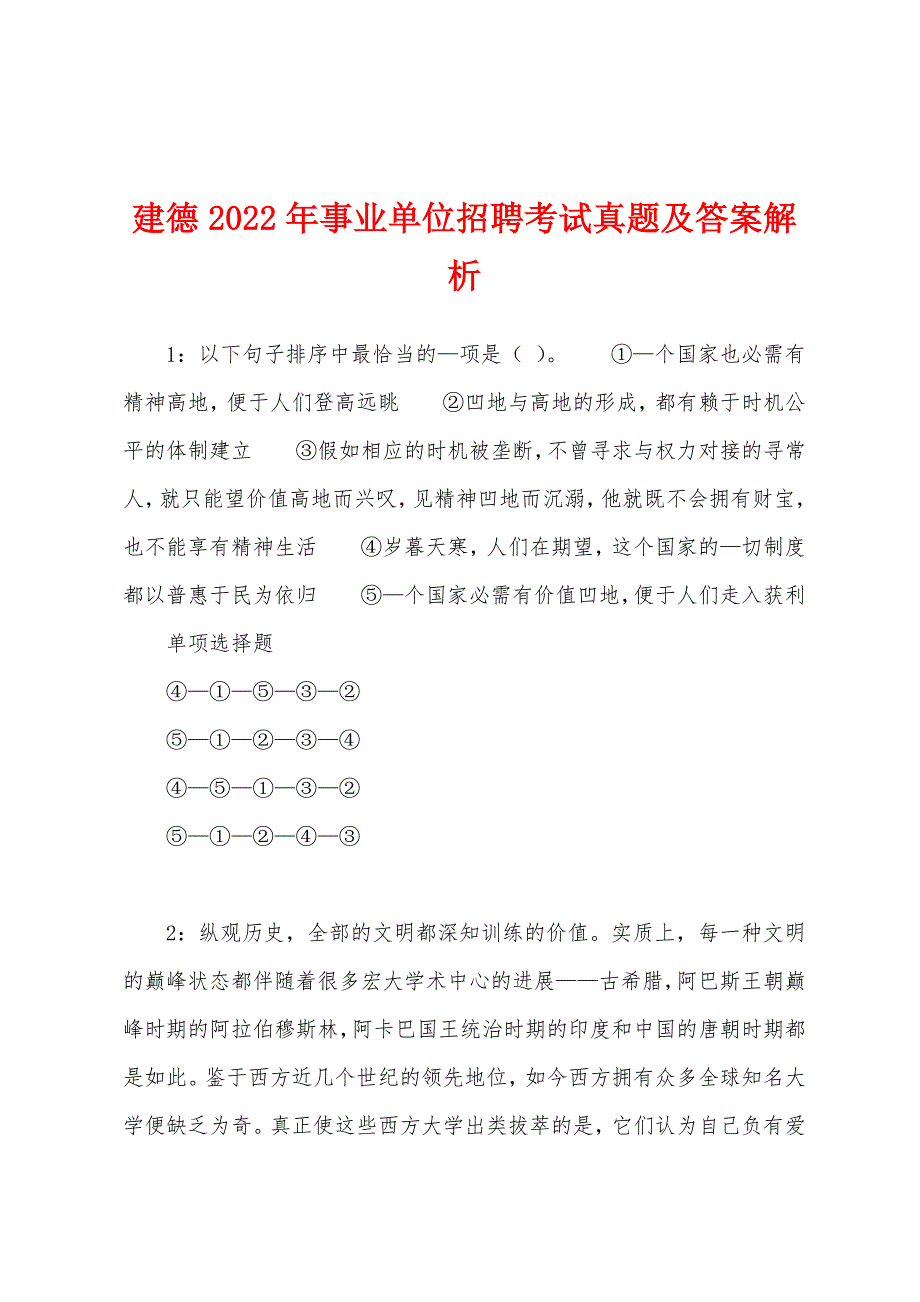 建德2022年事业单位招聘考试真题及答案解析

1：以下句子排序中最恰当的一项是（ ）。 ①一个国家也必需有精神高地，便于人们登高远眺 ②凹地与高地的形成，都有赖于时机公平的体制建立 ③假如相应的时机被垄断，不曾寻求与权力对接的寻常人，就只能望价值高地而兴叹，见精神凹地而沉溺，他就既不会拥有财宝，也不能享有精神生活 ④岁暮天寒，人们在期望，这个国家的一切制度都以普惠于民为依归 ⑤一个国家必需有价值凹地，便于人们走入获利

单项选择题

④—①—⑤—③—②

⑤—①—②—③—④

④—⑤—①—③—②

⑤—①—②—④—③

2：纵观历史，全部的文明都深知训练的价值。实质上，每一种文明的巅峰状态都伴随着很多宏大学术中心的进展——古希腊，阿巴斯王朝巅峰时期的阿拉伯穆斯林，阿卡巴国王统治时期的印度和中国的唐朝时期都是如此。鉴于西方近几个世纪的领先地位，如今西方拥有众多全球知名大学便缺乏为奇。真正使这些西方大学出类拔萃的是，它们认为自己负有爱